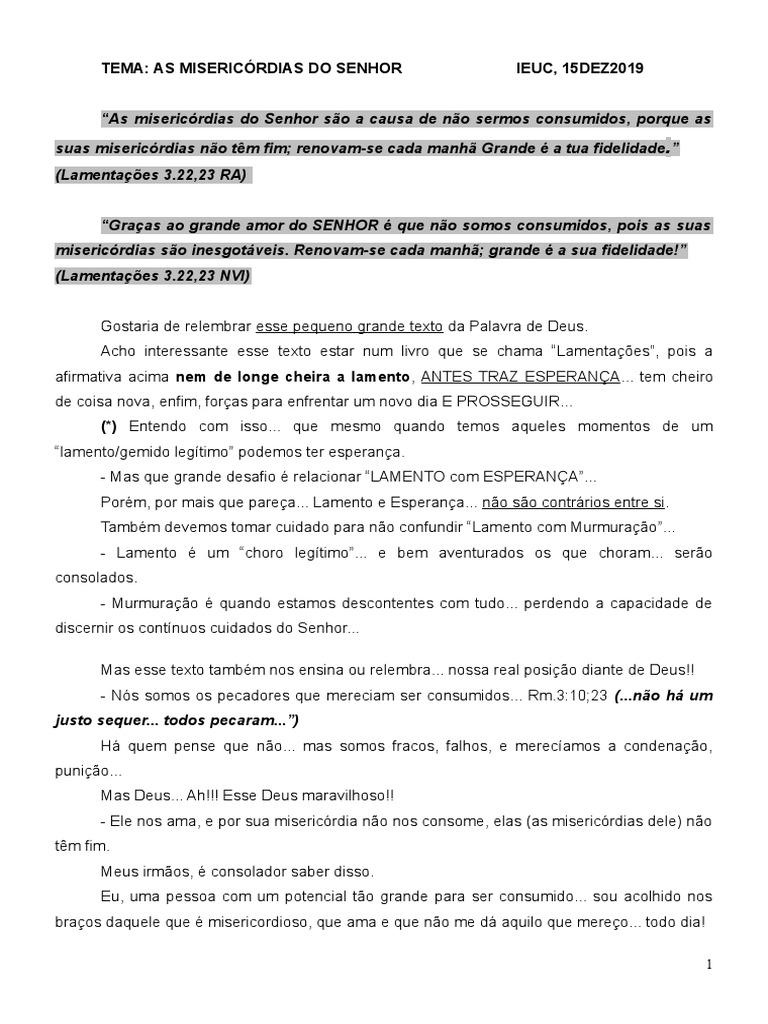 TEMA: AS MISERICÓRDIAS DO SENHOR IEUC, 15DEZ2019

“As misericórdias do Senhor são a causa de não sermos consumidos, porque as suas misericórdias não têm fim; renovam-se cada manhã Grande é a tua fidelidade.” (Lamentações 3.22,23 RA)

“Graças ao grande amor do SENHOR é que não somos consumidos, pois as suas misericórdias são inesgotáveis. Renovam-se cada manhã; grande é a sua fidelidade!” (Lamentações 3.22,23 NVI)

Gostaria de relembrar esse pequeno grande texto da Palavra de Deus.

Acho interessante esse texto estar num livro que se chama “Lamentações”, pois a afirmativa acima nem de longe cheira a lamento, ANTES TRAZ ESPERANÇA... tem cheiro de coisa nova, enfim, forças para enfrentar um novo dia E PROSSEGUIR...

(*) Entendo com isso... que mesmo quando temos aqueles momentos de um “lamento/gemido legítimo” podemos ter esperança.

- Mas que grande desafio é relacionar “LAMENTO com ESPERANÇA”...

Porém, por mais que pareça... Lamento e Esperança... não são contrários entre si.

Também devemos tomar cuidado para não confundir “Lamento com Murmuração”...

- Lamento é um “choro legítimo”... e bem aventurados os que choram... serão consolados.

- Murmuração é quando estamos descontentes com tudo... perdendo a capacidade de discernir os contínuos cuidados do Senhor...

Mas esse texto também nos ensina ou relembra... nossa real posição diante de Deus!!

- Nós somos os pecadores que mereciam ser consumidos... Rm.3:10;23 (...não há um justo sequer... todos pecaram...”)

Há quem pense que não... mas somos fracos, falhos, e merecíamos a condenação, punição...

Mas Deus... Ah!!! Esse Deus maravilhoso!!

- Ele nos ama, e por sua misericórdia não nos consome, elas (as misericórdias dele) não têm fim.

Meus irmãos, é consolador saber disso.

Eu, uma pessoa com um potencial tão grande para ser consumido... sou acolhido nos braços daquele que é misericordioso, que ama e que não me dá aquilo que mereço... todo dia!

1